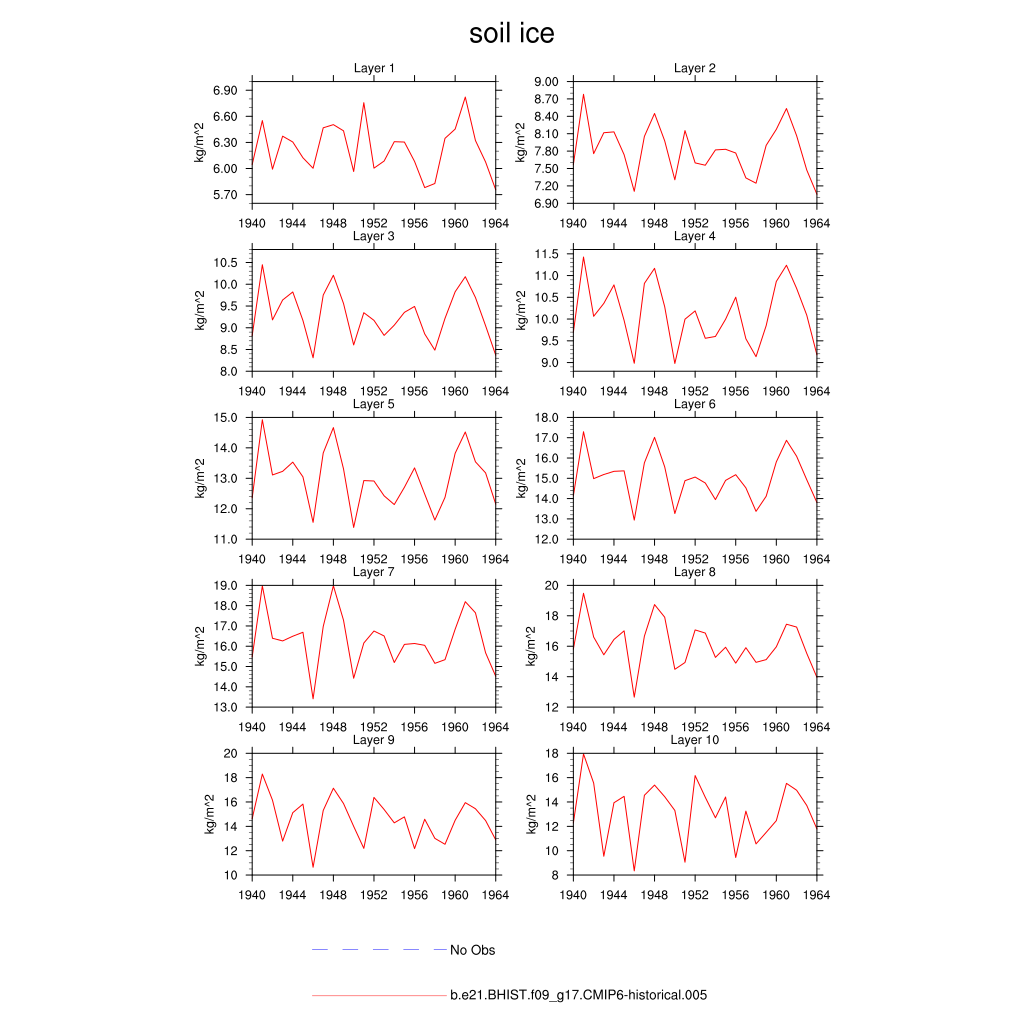 soil ice

Layer 1
kg/m^2
6.90
6.60
6.30
6.00
5.70
1940 1944 1948 1952 1956 1960 1964

Layer 2
kg/m^2
9.00
8.70
8.40
8.10
7.80
7.50
7.20
6.90
1940 1944 1948 1952 1956 1960 1964

Layer 3
kg/m^2
10.5
10.0
9.5
9.0
8.5
8.0
1940 1944 1948 1952 1956 1960 1964

Layer 4
kg/m^2
11.5
11.0
10.5
10.0
9.5
9.0
1940 1944 1948 1952 1956 1960 1964

Layer 5
kg/m^2
15.0
14.0
13.0
12.0
11.0
1940 1944 1948 1952 1956 1960 1964

Layer 6
kg/m^2
18.0
17.0
16.0
15.0
14.0
13.0
12.0
1940 1944 1948 1952 1956 1960 1964

Layer 7
kg/m^2
19.0
18.0
17.0
16.0
15.0
14.0
13.0
1940 1944 1948 1952 1956 1960 1964

Layer 8
kg/m^2
20
18
16
14
12
1940 1944 1948 1952 1956 1960 1964

Layer 9
kg/m^2
20
18
16
14
12
10
1940 1944 1948 1952 1956 1960 1964

Layer 10
kg/m^2
18
16
14
12
10
8
1940 1944 1948 1952 1956 1960 1964

No Obs

b.e21.BHIST.f09_g17.CMIP6-historical.005